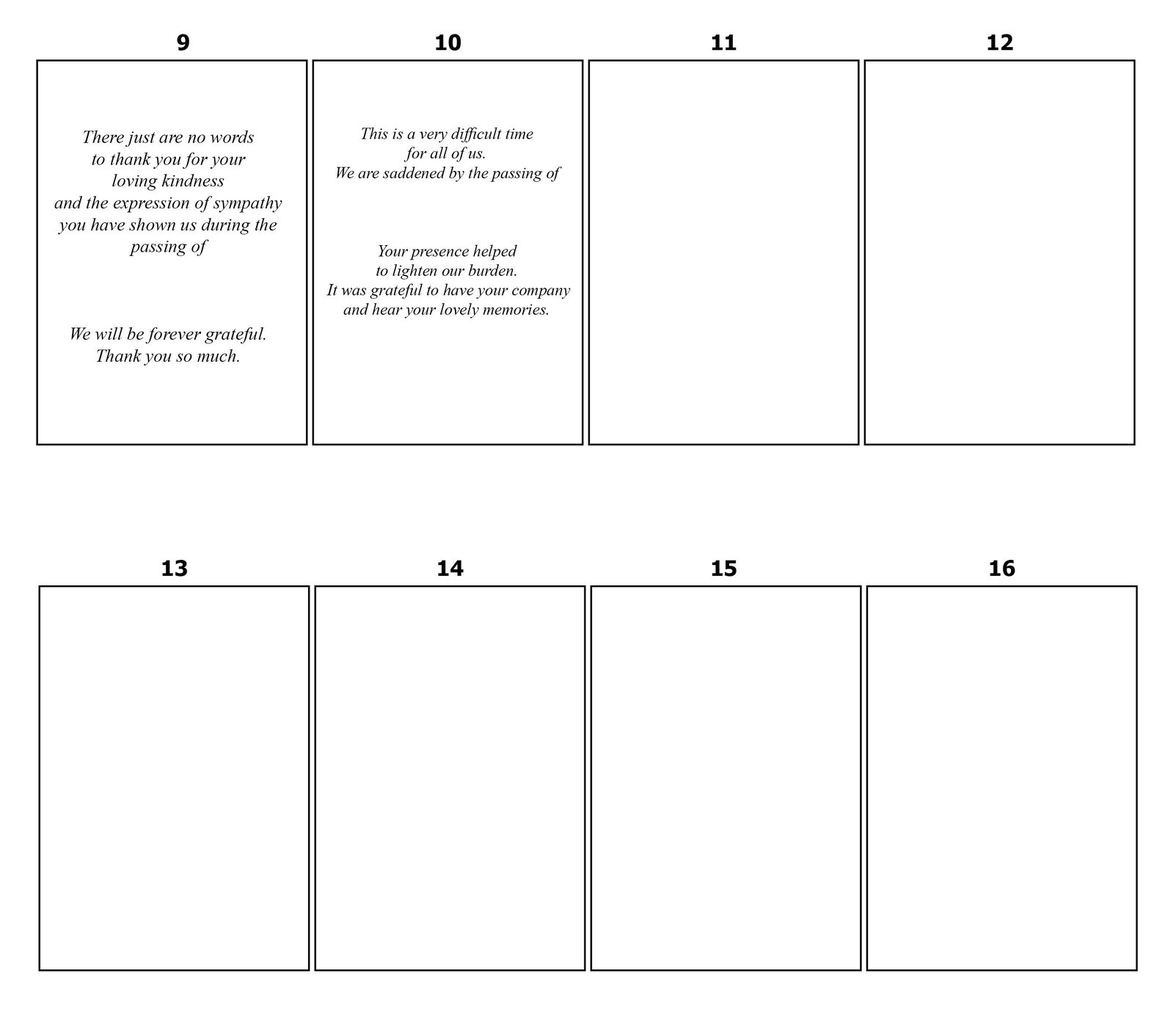 9

There just are no words
to thank you for your
loving kindness
and the expression of sympathy
you have shown us during the
passing of

We will be forever grateful.
Thank you so much.

10

This is a very difficult time
for all of us.
We are saddened by the passing of

Your presence helped
to lighten our burden.
It was grateful to have your company
and hear your lovely memories.

11

12

13

14

15

16